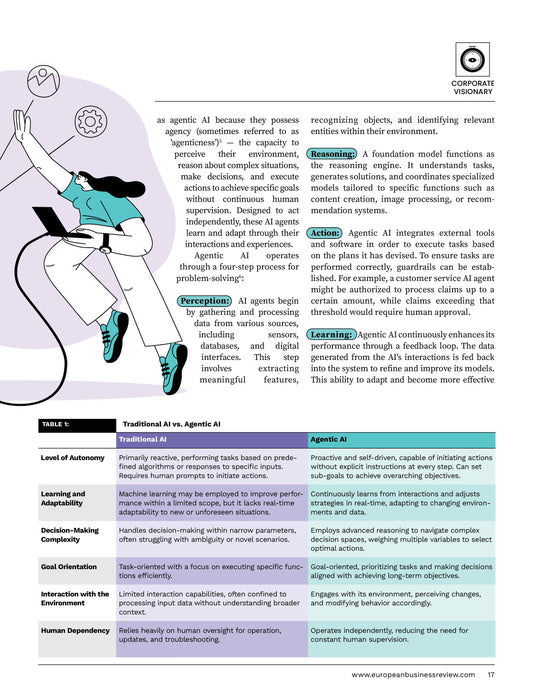 CORPORATE VISIONARY

as agentic AI because they possess agency (sometimes referred to as 'agenticness')$^5$ — the capacity to perceive their environment, reason about complex situations, make decisions, and execute actions to achieve specific goals without continuous human supervision. Designed to act independently, these AI agents learn and adapt through their interactions and experiences.

Agentic AI operates through a four-step process for problem-solving$^6$:

Perception: AI agents begin by gathering and processing data from various sources, including sensors, databases, and digital interfaces. This step involves extracting meaningful features, recognizing objects, and identifying relevant entities within their environment.

Reasoning: A foundation model functions as the reasoning engine. It understands tasks, generates solutions, and coordinates specialized models tailored to specific functions such as content creation, image processing, or recommendation systems.

Action: Agentic AI integrates external tools and software in order to execute tasks based on the plans it has devised. To ensure tasks are performed correctly, guardrails can be established. For example, a customer service AI agent might be authorized to process claims up to a certain amount, while claims exceeding that threshold would require human approval.

Learning: Agentic AI continuously enhances its performance through a feedback loop. The data generated from the AI's interactions is fed back into the system to refine and improve its models. This ability to adapt and become more effective

TABLE 1: Traditional AI vs. Agentic AI

| | Traditional AI | Agentic AI |
|---|---|---|
| Level of Autonomy | Primarily reactive, performing tasks based on predefined algorithms or responses to specific inputs. Requires human prompts to initiate actions. | Proactive and self-driven, capable of initiating actions without explicit instructions at every step. Can set sub-goals to achieve overarching objectives. |
| Learning and Adaptability | Machine learning may be employed to improve performance within a limited scope, but it lacks real-time adaptability to new or unforeseen situations. | Continuously learns from interactions and adjusts strategies in real-time, adapting to changing environments and data. |
| Decision-Making Complexity | Handles decision-making within narrow parameters, often struggling with ambiguity or novel scenarios. | Employs advanced reasoning to navigate complex decision spaces, weighing multiple variables to select optimal actions. |
| Goal Orientation | Task-oriented with a focus on executing specific functions efficiently. | Goal-oriented, prioritizing tasks and making decisions aligned with achieving long-term objectives. |
| Interaction with the Environment | Limited interaction capabilities, often confined to processing input data without understanding broader context. | Engages with its environment, perceiving changes, and modifying behavior accordingly. |
| Human Dependency | Relies heavily on human oversight for operation, updates, and troubleshooting. | Operates independently, reducing the need for constant human supervision. |

www.europeanbusinessreview.com 17